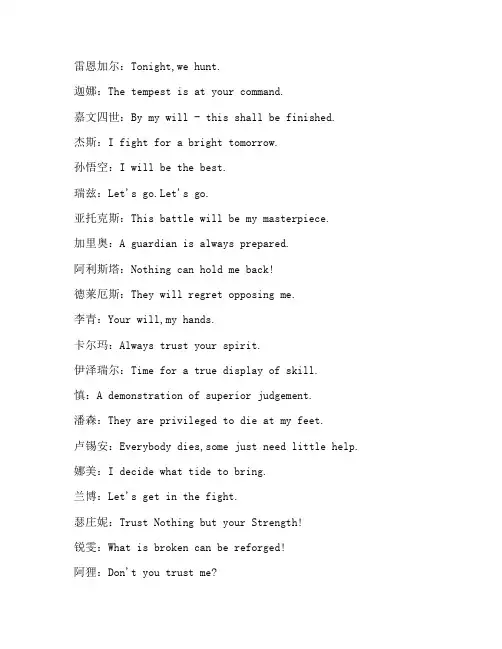 雷恩加尔：Tonight,we hunt.

迦娜：The tempest is at your command.

嘉文四世：By my will - this shall be finished.

杰斯：I fight for a bright tomorrow.

孙悟空：I will be the best.

瑞兹：Let's go.Let's go.

亚托克斯：This battle will be my masterpiece.

加里奥：A guardian is always prepared.

阿利斯塔：Nothing can hold me back!

德莱厄斯：They will regret opposing me.

李青：Your will,my hands.

卡尔玛：Always trust your spirit.

伊泽瑞尔：Time for a true display of skill.

慎：A demonstration of superior judgement.

潘森：They are privileged to die at my feet.

卢锡安：Everybody dies,some just need little help.

娜美：I decide what tide to bring.

兰博：Let's get in the fight.

瑟庄妮：Trust Nothing but your Strength!

锐雯：What is broken can be reforged!

阿狸：Don't you trust me?